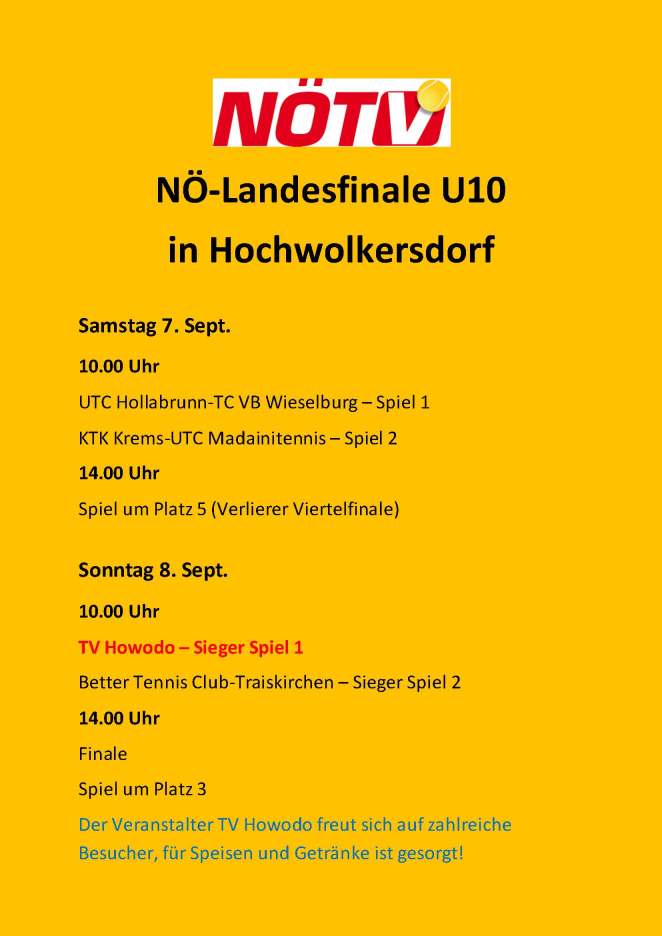 NÖTV

NÖ-Landesfinale U10
in Hochwolkersdorf

Samstag 7. Sept.

10.00 Uhr

UTC Hollabrunn-TC VB Wieselburg – Spiel 1

KTK Krems-UTC Madainitennis – Spiel 2

14.00 Uhr

Spiel um Platz 5 (Verlierer Viertelfinale)

Sonntag 8. Sept.

10.00 Uhr

TV Howodo – Sieger Spiel 1

Better Tennis Club-Traiskirchen – Sieger Spiel 2

14.00 Uhr

Finale

Spiel um Platz 3

Der Veranstalter TV Howodo freut sich auf zahlreiche Besucher, für Speisen und Getränke ist gesorgt!